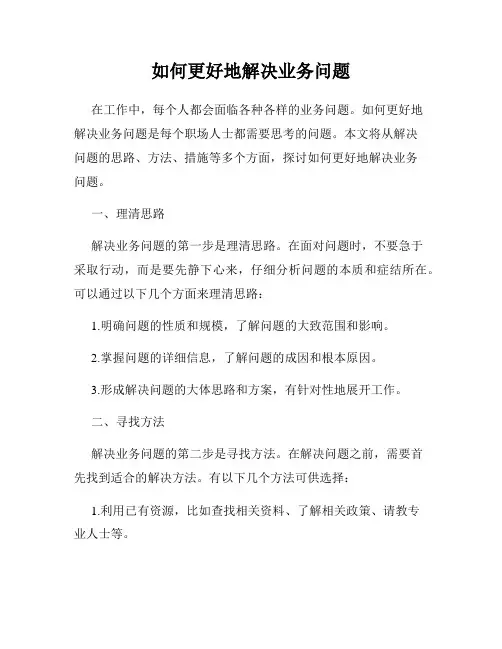 如何更好地解决业务问题

在工作中，每个人都会面临各种各样的业务问题。如何更好地解决业务问题是每个职场人士都需要思考的问题。本文将从解决问题的思路、方法、措施等多个方面，探讨如何更好地解决业务问题。

一、理清思路

解决业务问题的第一步是理清思路。在面对问题时，不要急于采取行动，而是要先静下心来，仔细分析问题的本质和症结所在。可以通过以下几个方面来理清思路：

1.明确问题的性质和规模，了解问题的大致范围和影响。

2.掌握问题的详细信息，了解问题的成因和根本原因。

3.形成解决问题的大体思路和方案，有针对性地展开工作。

二、寻找方法

解决业务问题的第二步是寻找方法。在解决问题之前，需要首先找到适合的解决方法。有以下几个方法可供选择：

1.利用已有资源，比如查找相关资料、了解相关政策、请教专业人士等。